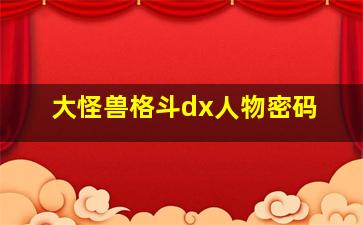 大怪兽格斗dx人物密码